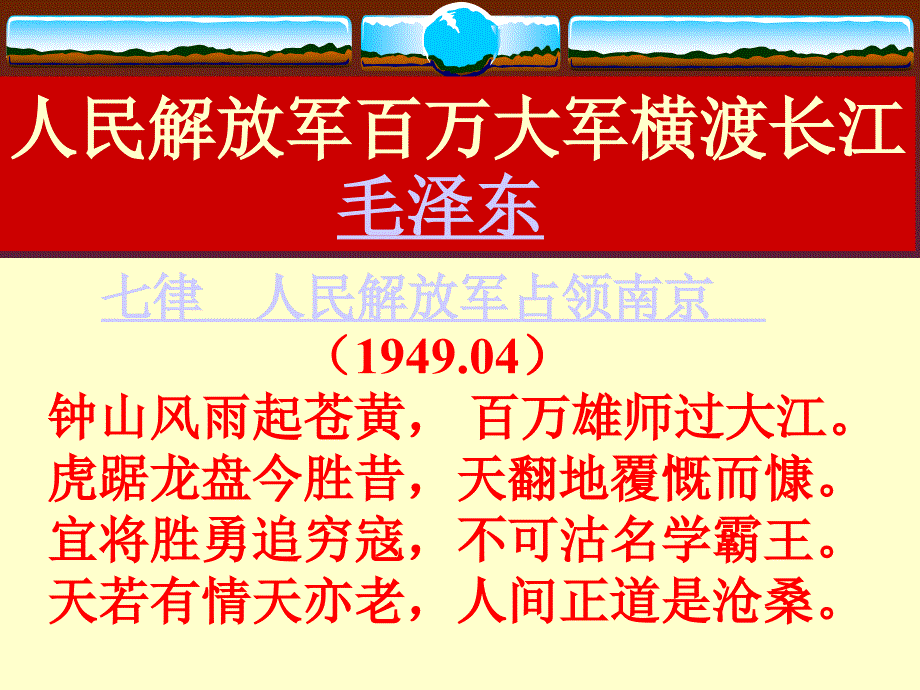 人民解放军百万大军横渡长江
毛泽东

七律 人民解放军占领南京
（1949.04）
钟山风雨起苍黄， 百万雄师过大江。
虎踞龙盘今胜昔，天翻地覆慨而慷。
宜将胜勇追穷寇，不可沽名学霸王。
天若有情天亦老，人间正道是沧桑。